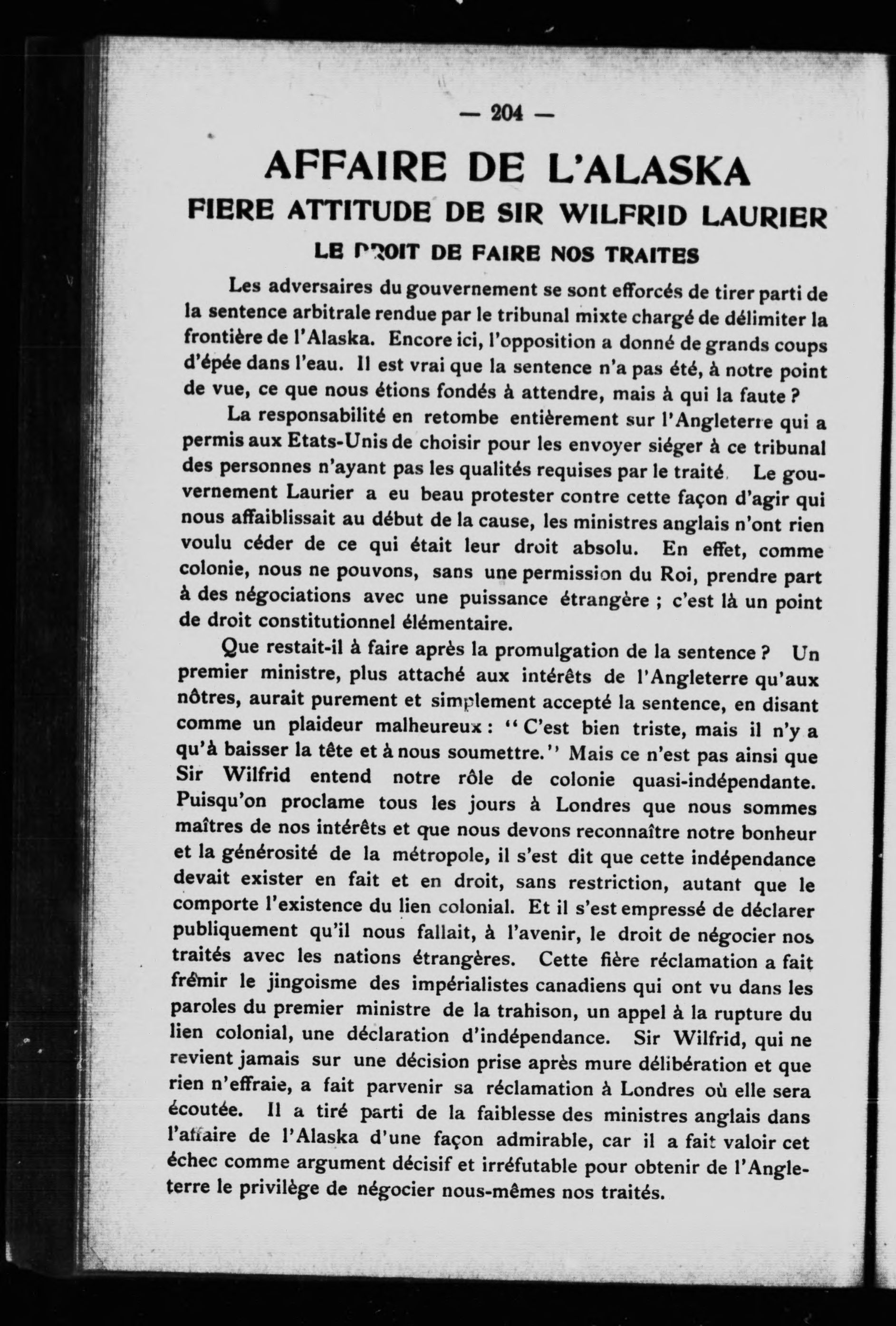 — 204 —

AFFAIRE DE L'ALASKA

FIERE ATTITUDE DE SIR WILFRID LAURIER

LE DROIT DE FAIRE NOS TRAITES

Les adversaires du gouvernement se sont efforcés de tirer parti de la sentence arbitrale rendue par le tribunal mixte chargé de délimiter la frontière de l'Alaska. Encore ici, l'opposition a donné de grands coups d'épée dans l'eau. Il est vrai que la sentence n'a pas été, à notre point de vue, ce que nous étions fondés à attendre, mais à qui la faute ?

La responsabilité en retombe entièrement sur l'Angleterre qui a permis aux Etats-Unis de choisir pour les envoyer siéger à ce tribunal des personnes n'ayant pas les qualités requises par le traité. Le gouvernement Laurier a eu beau protester contre cette façon d'agir qui nous affaiblissait au début de la cause, les ministres anglais n'ont rien voulu céder de ce qui était leur droit absolu. En effet, comme colonie, nous ne pouvons, sans une permission du Roi, prendre part à des négociations avec une puissance étrangère ; c'est là un point de droit constitutionnel élémentaire.

Que restait-il à faire après la promulgation de la sentence ? Un premier ministre, plus attaché aux intérêts de l'Angleterre qu'aux nôtres, aurait purement et simplement accepté la sentence, en disant comme un plaideur malheureux : "C'est bien triste, mais il n'y a qu'à baisser la tête et à nous soumettre." Mais ce n'est pas ainsi que Sir Wilfrid entend notre rôle de colonie quasi-indépendante. Puisqu'on proclame tous les jours à Londres que nous sommes maîtres de nos intérêts et que nous devons reconnaître notre bonheur et la générosité de la métropole, il s'est dit que cette indépendance devait exister en fait et en droit, sans restriction, autant que le comporte l'existence du lien colonial. Et il s'est empressé de déclarer publiquement qu'il nous fallait, à l'avenir, le droit de négocier nos traités avec les nations étrangères. Cette fière réclamation a fait frémir le jingoisme des impérialistes canadiens qui ont vu dans les paroles du premier ministre de la trahison, un appel à la rupture du lien colonial, une déclaration d'indépendance. Sir Wilfrid, qui ne revient jamais sur une décision prise après mure délibération et que rien n'effraie, a fait parvenir sa réclamation à Londres où elle sera écoutée. Il a tiré parti de la faiblesse des ministres anglais dans l'affaire de l'Alaska d'une façon admirable, car il a fait valoir cet échec comme argument décisif et irréfutable pour obtenir de l'Angleterre le privilège de négocier nous-mêmes nos traités.